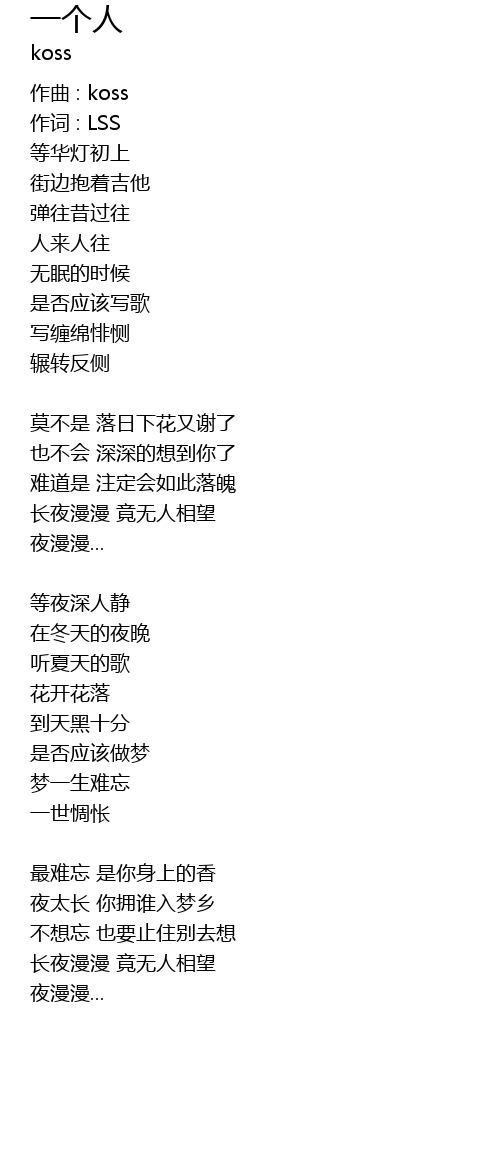 一个人
koss

作曲 : koss
作词 : LSS
等华灯初上
街边抱着吉他
弹往昔过往
人来人往
无眠的时候
是否应该写歌
写缠绵悱恻
辗转反侧

莫不是 落日下花又谢了
也不会 深深的想到你了
难道是 注定会如此落魄
长夜漫漫 竟无人相望
夜漫漫...

等夜深人静
在冬天的夜晚
听夏天的歌
花开花落
到天黑十分
是否应该做梦
梦一生难忘
一世惆怅

最难忘 是你身上的香
夜太长 你拥谁入梦乡
不想忘 也要止住别去想
长夜漫漫 竟无人相望
夜漫漫...